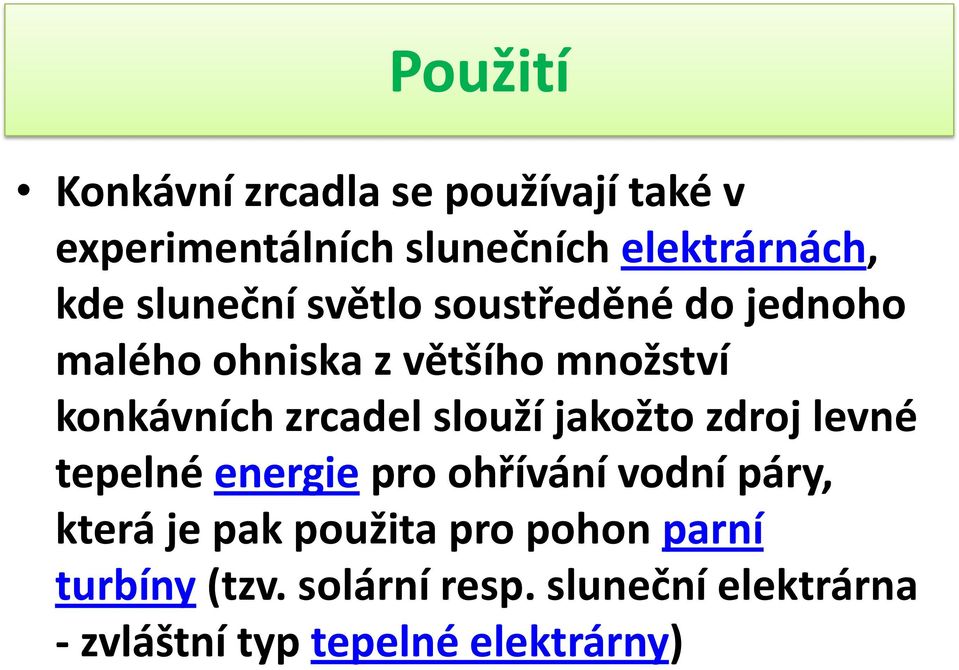 Použití

• Konkávní zrcadla se používají také v experimentálních slunečních elektrárnách, kde sluneční světlo soustředěné do jednoho malého ohniska z většího množství konkávních zrcadel slouží jakožto zdroj levné tepelné energie pro ohřívání vodní páry, která je pak použita pro pohon parní turbíny (tzv. solární resp. sluneční elektrárna - zvláštní typ tepelné elektrárny)